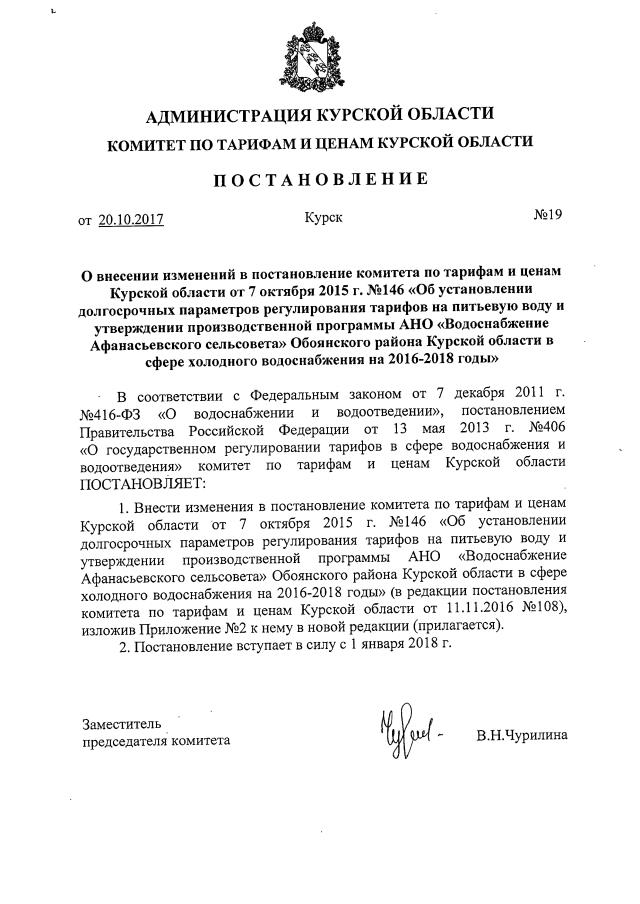 АДМИНИСТРАЦИЯ КУРСКОЙ ОБЛАСТИ
КОМИТЕТ ПО ТАРИФАМ И ЦЕНАМ КУРСКОЙ ОБЛАСТИ

ПОСТАНОВЛЕНИЕ

от 20.10.2017 Курск №19

О внесении изменений в постановление комитета по тарифам и ценам Курской области от 7 октября 2015 г. №146 «Об установлении долгосрочных параметров регулирования тарифов на питьевую воду и утверждении производственной программы АНО «Водоснабжение Афанасьевского сельсовета» Обоянского района Курской области в сфере холодного водоснабжения на 2016-2018 годы»

В соответствии с Федеральным законом от 7 декабря 2011 г. №416-ФЗ «О водоснабжении и водоотведении», постановлением Правительства Российской Федерации от 13 мая 2013 г. №406 «О государственном регулировании тарифов в сфере водоснабжения и водоотведения» комитет по тарифам и ценам Курской области ПОСТАНОВЛЯЕТ:

1. Внести изменения в постановление комитета по тарифам и ценам Курской области от 7 октября 2015 г. №146 «Об установлении долгосрочных параметров регулирования тарифов на питьевую воду и утверждении производственной программы АНО «Водоснабжение Афанасьевского сельсовета» Обоянского района Курской области в сфере холодного водоснабжения на 2016-2018 годы» (в редакции постановления комитета по тарифам и ценам Курской области от 11.11.2016 №108), изложив Приложение №2 к нему в новой редакции (прилагается).

2. Постановление вступает в силу с 1 января 2018 г.

Заместитель
председателя комитета В.Н.Чурилина